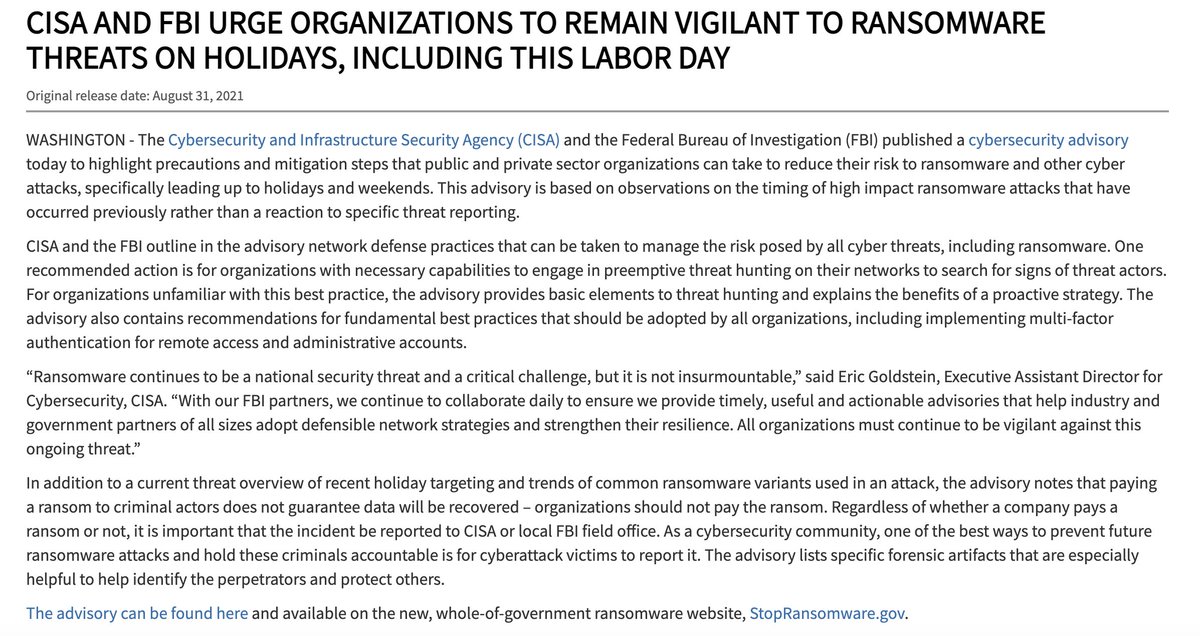 CISA AND FBI URGE ORGANIZATIONS TO REMAIN VIGILANT TO RANSOMWARE THREATS ON HOLIDAYS, INCLUDING THIS LABOR DAY

Original release date: August 31, 2021

WASHINGTON - The Cybersecurity and Infrastructure Security Agency (CISA) and the Federal Bureau of Investigation (FBI) published a cybersecurity advisory today to highlight precautions and mitigation steps that public and private sector organizations can take to reduce their risk to ransomware and other cyber attacks, specifically leading up to holidays and weekends. This advisory is based on observations on the timing of high impact ransomware attacks that have occurred previously rather than a reaction to specific threat reporting.

CISA and the FBI outline in the advisory network defense practices that can be taken to manage the risk posed by all cyber threats, including ransomware. One recommended action is for organizations with necessary capabilities to engage in preemptive threat hunting on their networks to search for signs of threat actors. For organizations unfamiliar with this best practice, the advisory provides basic elements to threat hunting and explains the benefits of a proactive strategy. The advisory also contains recommendations for fundamental best practices that should be adopted by all organizations, including implementing multi-factor authentication for remote access and administrative accounts.

“Ransomware continues to be a national security threat and a critical challenge, but it is not insurmountable,” said Eric Goldstein, Executive Assistant Director for Cybersecurity, CISA. “With our FBI partners, we continue to collaborate daily to ensure we provide timely, useful and actionable advisories that help industry and government partners of all sizes adopt defensible network strategies and strengthen their resilience. All organizations must continue to be vigilant against this ongoing threat.”

In addition to a current threat overview of recent holiday targeting and trends of common ransomware variants used in an attack, the advisory notes that paying a ransom to criminal actors does not guarantee data will be recovered – organizations should not pay the ransom. Regardless of whether a company pays a ransom or not, it is important that the incident be reported to CISA or local FBI field office. As a cybersecurity community, one of the best ways to prevent future ransomware attacks and hold these criminals accountable is for cyberattack victims to report it. The advisory lists specific forensic artifacts that are especially helpful to help identify the perpetrators and protect others.

The advisory can be found here and available on the new, whole-of-government ransomware website, StopRansomware.gov.